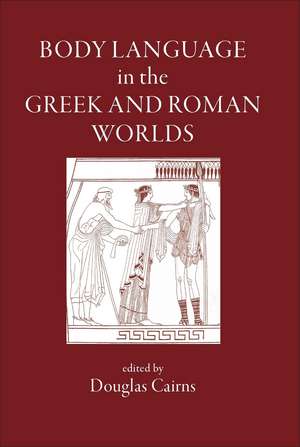 BODY LANGUAGE
in the
GREEK AND ROMAN
WORLDS

edited by
Douglas Cairns